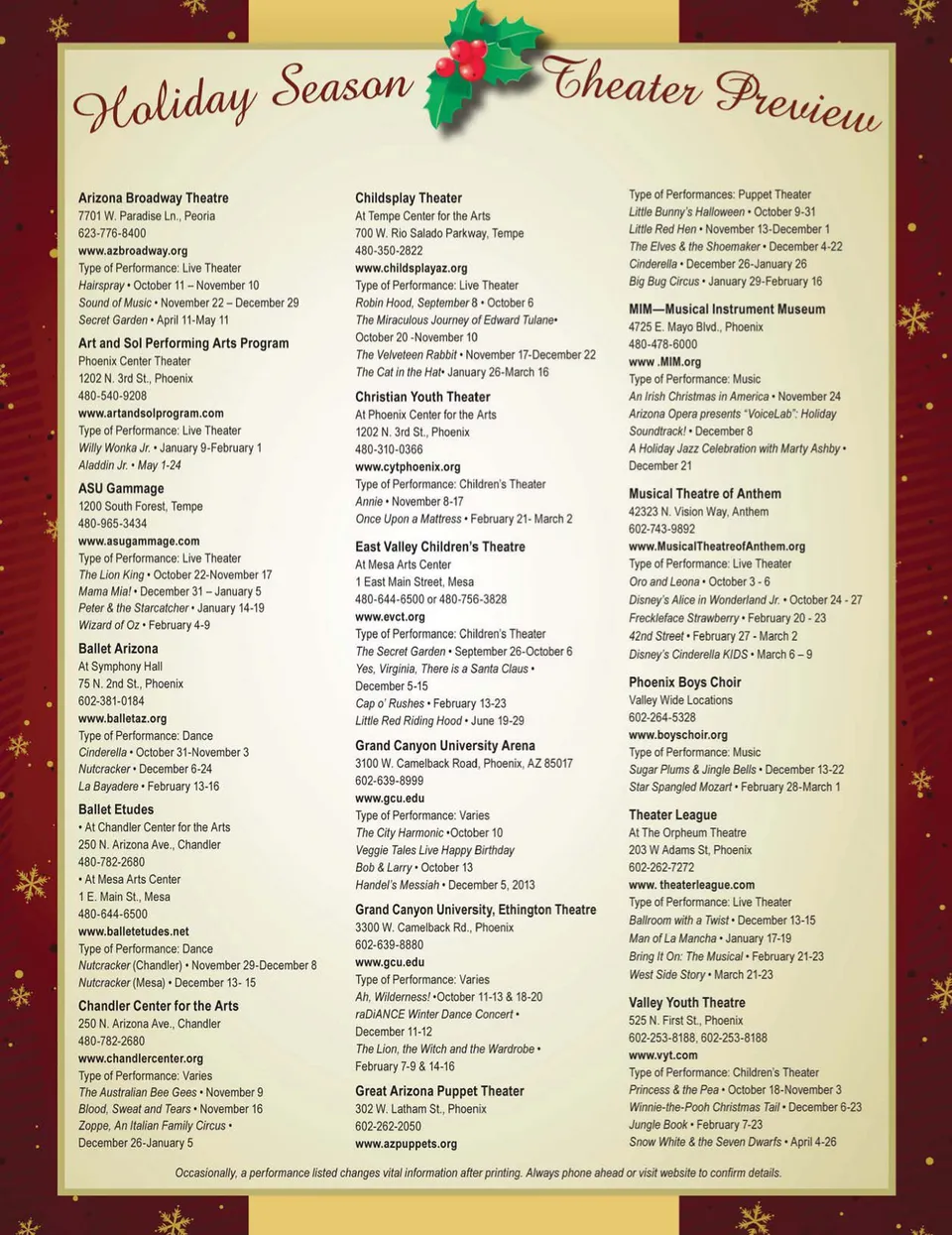 Holiday Season Theater Preview

Arizona Broadway Theatre
7701 W. Paradise Ln., Peoria
623-776-8400
www.azbroadway.org
Type of Performance: Live Theater
Hairspray • October 11 – November 10
Sound of Music • November 22 – December 29
Secret Garden • April 11-May 11

Art and Sol Performing Arts Program
Phoenix Center Theater
1202 N. 3rd St., Phoenix
480-540-9208
www.artandsolprogram.com
Type of Performance: Live Theater
Willy Wonka Jr. • January 9-February 1
Aladdin Jr. • May 1-24

ASU Gammage
1200 South Forest, Tempe
480-965-3434
www.asugammage.com
Type of Performance: Live Theater
The Lion King • October 22-November 17
Mama Mia! • December 31 – January 5
Peter & the Starcatcher • January 14-19
Wizard of Oz • February 4-9

Ballet Arizona
At Symphony Hall
75 N. 2nd St., Phoenix
602-381-0184
www.balletaz.org
Type of Performance: Dance
Cinderella • October 31-November 3
Nutcracker • December 6-24
La Bayadere • February 13-16

Ballet Etudes
• At Chandler Center for the Arts
250 N. Arizona Ave., Chandler
480-782-2680
• At Mesa Arts Center
1 E. Main St., Mesa
480-644-6500
www.balletetudes.net
Type of Performance: Dance
Nutcracker (Chandler) • November 29-December 8
Nutcracker (Mesa) • December 13- 15

Chandler Center for the Arts
250 N. Arizona Ave., Chandler
480-782-2680
www.chandlercenter.org
Type of Performance: Varies
The Australian Bee Gees • November 9
Blood, Sweat and Tears • November 16
Zoppe, An Italian Family Circus •
December 26-January 5

Childsplay Theater
At Tempe Center for the Arts
700 W. Rio Salado Parkway, Tempe
480-350-2822
www.childsplayaz.org
Type of Performance: Live Theater
Robin Hood, September 8 • October 6
The Miraculous Journey of Edward Tulane•
October 20 -November 10
The Velveteen Rabbit • November 17-December 22
The Cat in the Hat• January 26-March 16

Christian Youth Theater
At Phoenix Center for the Arts
1202 N. 3rd St., Phoenix
480-310-0366
www.cytphoenix.org
Type of Performance: Children's Theater
Annie • November 8-17
Once Upon a Mattress • February 21- March 2

East Valley Children's Theatre
At Mesa Arts Center
1 East Main Street, Mesa
480-644-6500 or 480-756-3828
www.evct.org
Type of Performance: Children's Theater
The Secret Garden • September 26-October 6
Yes, Virginia, There is a Santa Claus •
December 5-15
Cap o' Rushes • February 13-23
Little Red Riding Hood • June 19-29

Grand Canyon University Arena
3100 W. Camelback Road, Phoenix, AZ 85017
602-639-8999
www.gcu.edu
Type of Performance: Varies
The City Harmonic •October 10
Veggie Tales Live Happy Birthday
Bob & Larry • October 13
Handel's Messiah • December 5, 2013

Grand Canyon University, Ethington Theatre
3300 W. Camelback Rd., Phoenix
602-639-8880
www.gcu.edu
Type of Performance: Varies
Ah, Wilderness! •October 11-13 & 18-20
raDiANCE Winter Dance Concert •
December 11-12
The Lion, the Witch and the Wardrobe •
February 7-9 & 14-16

Great Arizona Puppet Theater
302 W. Latham St., Phoenix
602-262-2050
www.azpuppets.org
Type of Performances: Puppet Theater
Little Bunny's Halloween • October 9-31
Little Red Hen • November 13-December 1
The Elves & the Shoemaker • December 4-22
Cinderella • December 26-January 26
Big Bug Circus • January 29-February 16

MIM—Musical Instrument Museum
4725 E. Mayo Blvd., Phoenix
480-478-6000
www .MIM.org
Type of Performance: Music
An Irish Christmas in America • November 24
Arizona Opera presents "VoiceLab": Holiday
Soundtrack! • December 8
A Holiday Jazz Celebration with Marty Ashby •
December 21

Musical Theatre of Anthem
42323 N. Vision Way, Anthem
602-743-9892
www.MusicalTheatreofAnthem.org
Type of Performance: Live Theater
Oro and Leona • October 3 - 6
Disney's Alice in Wonderland Jr. • October 24 - 27
Freckleface Strawberry • February 20 - 23
42nd Street • February 27 - March 2
Disney's Cinderella KIDS • March 6 – 9

Phoenix Boys Choir
Valley Wide Locations
602-264-5328
www.boyschoir.org
Type of Performance: Music
Sugar Plums & Jingle Bells • December 13-22
Star Spangled Mozart • February 28-March 1

Theater League
At The Orpheum Theatre
203 W Adams St, Phoenix
602-262-7272
www. theaterleague.com
Type of Performance: Live Theater
Ballroom with a Twist • December 13-15
Man of La Mancha • January 17-19
Bring It On: The Musical • February 21-23
West Side Story • March 21-23

Valley Youth Theatre
525 N. First St., Phoenix
602-253-8188, 602-253-8188
www.vyt.com
Type of Performance: Children's Theater
Princess & the Pea • October 18-November 3
Winnie-the-Pooh Christmas Tail • December 6-23
Jungle Book • February 7-23
Snow White & the Seven Dwarfs • April 4-26

Occasionally, a performance listed changes vital information after printing. Always phone ahead or visit website to confirm details.